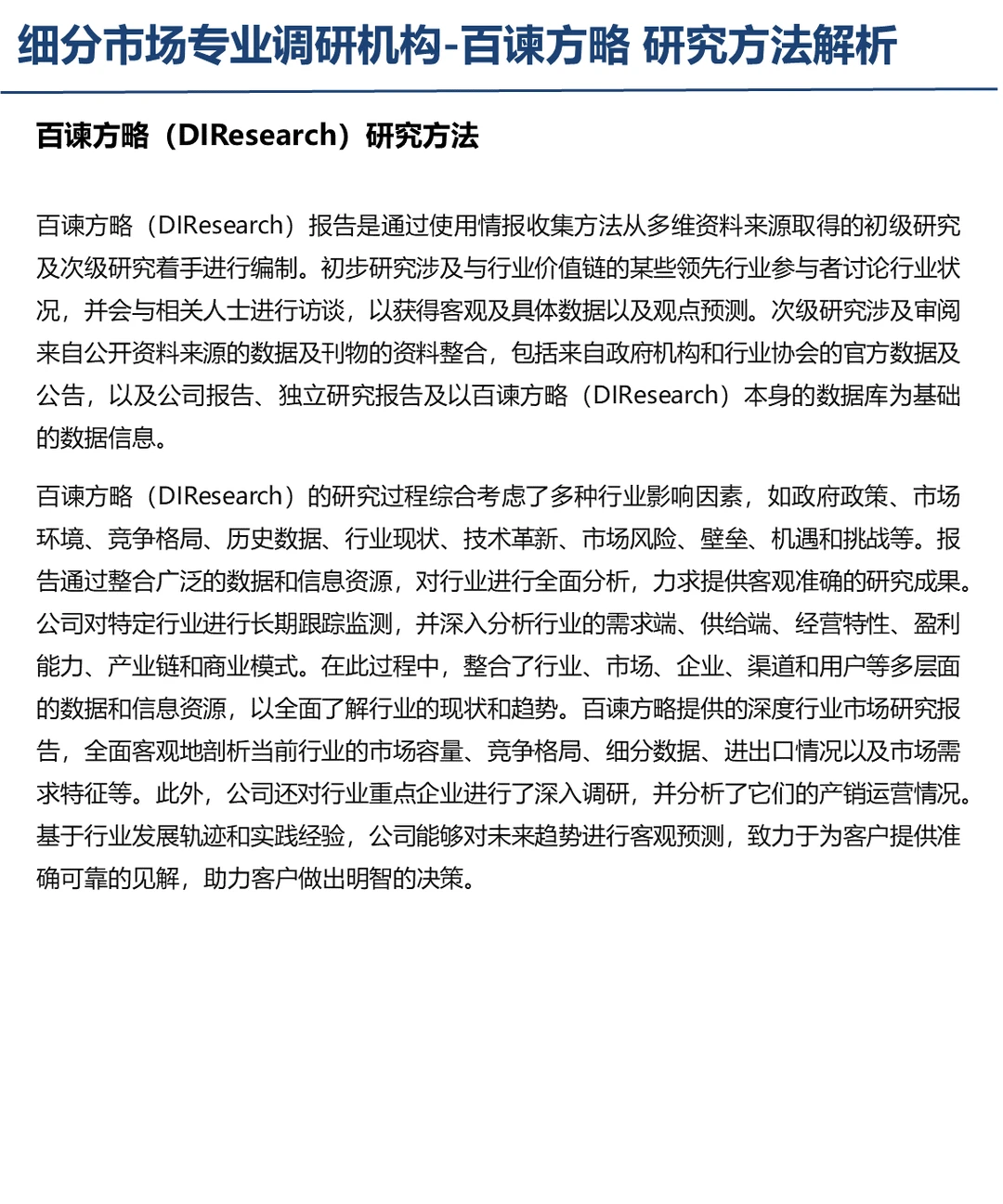 细分市场专业调研机构-百谏方略 研究方法解析

百谏方略（DIResearch）研究方法

百谏方略（DIResearch）报告是通过使用情报收集方法从多维资料来源取得的初级研究及次级研究着手进行编制。初步研究涉及与行业价值链的某些领先行业参与者讨论行业状况，并会与相关人士进行访谈，以获得客观及具体数据以及观点预测。次级研究涉及审阅来自公开资料来源的数据及刊物的资料整合，包括来自政府机构和行业协会的官方数据及公告，以及公司报告、独立研究报告及以百谏方略（DIResearch）本身的数据库为基础的数据信息。

百谏方略（DIResearch）的研究过程综合考虑了多种行业影响因素，如政府政策、市场环境、竞争格局、历史数据、行业现状、技术革新、市场风险、壁垒、机遇和挑战等。报告通过整合广泛的数据和信息资源，对行业进行全面分析，力求提供客观准确的研究成果。公司对特定行业进行长期跟踪监测，并深入分析行业的需求端、供给端、经营特性、盈利能力、产业链和商业模式。在此过程中，整合了行业、市场、企业、渠道和用户等多层面的数据和信息资源，以全面了解行业的现状和趋势。百谏方略提供的深度行业市场研究报告，全面客观地剖析当前行业的市场容量、竞争格局、细分数据、进出口情况以及市场需求特征等。此外，公司还对行业重点企业进行了深入调研，并分析了它们的产销运营情况。基于行业发展轨迹和实践经验，公司能够对未来趋势进行客观预测，致力于为客户提供准确可靠的见解，助力客户做出明智的决策。